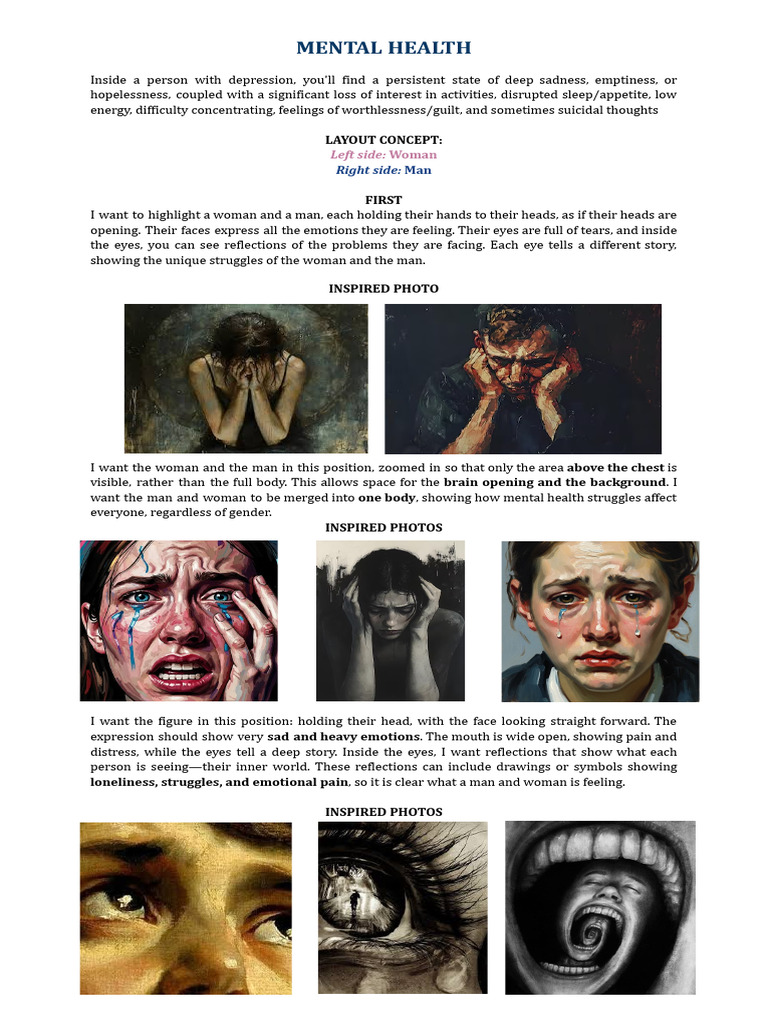 MENTAL HEALTH

Inside a person with depression, you'll find a persistent state of deep sadness, emptiness, or hopelessness, coupled with a significant loss of interest in activities, disrupted sleep/appetite, low energy, difficulty concentrating, feelings of worthlessness/guilt, and sometimes suicidal thoughts

LAYOUT CONCEPT:
Left side: Woman
Right side: Man

FIRST
I want to highlight a woman and a man, each holding their hands to their heads, as if their heads are opening. Their faces express all the emotions they are feeling. Their eyes are full of tears, and inside the eyes, you can see reflections of the problems they are facing. Each eye tells a different story, showing the unique struggles of the woman and the man.

INSPIRED PHOTO

I want the woman and the man in this position, zoomed in so that only the area above the chest is visible, rather than the full body. This allows space for the brain opening and the background. I want the man and woman to be merged into one body, showing how mental health struggles affect everyone, regardless of gender.

INSPIRED PHOTOS

I want the figure in this position: holding their head, with the face looking straight forward. The expression should show very sad and heavy emotions. The mouth is wide open, showing pain and distress, while the eyes tell a deep story. Inside the eyes, I want reflections that show what each person is seeing—their inner world. These reflections can include drawings or symbols showing loneliness, struggles, and emotional pain, so it is clear what a man and woman is feeling.

INSPIRED PHOTOS